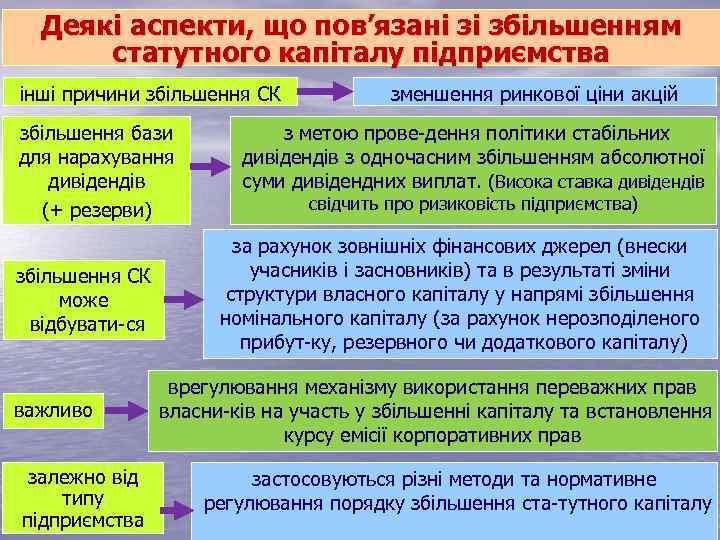 Деякі аспекти, що пов'язані зі збільшенням статутного капіталу підприємства

інші причини збільшення СК

зменшення ринкової ціни акцій

збільшення бази для нарахування дивідендів (+ резерви)

з метою прове-дення політики стабільних дивідендів з одночасним збільшенням абсолютної суми дивідендних виплат. (Висока ставка дивідендів свідчить про ризиковість підприємства)

збільшення СК може відбувати-ся

за рахунок зовнішніх фінансових джерел (внески учасників і засновників) та в результаті зміни структури власного капіталу у напрямі збільшення номінального капіталу (за рахунок нерозподіленого прибут-ку, резервного чи додаткового капіталу)

важливо

врегулювання механізму використання переважних прав власни-ків на участь у збільшенні капіталу та встановлення курсу емісії корпоративних прав

залежно від типу підприємства

застосовуються різні методи та нормативне регулювання порядку збільшення ста-тутного капіталу